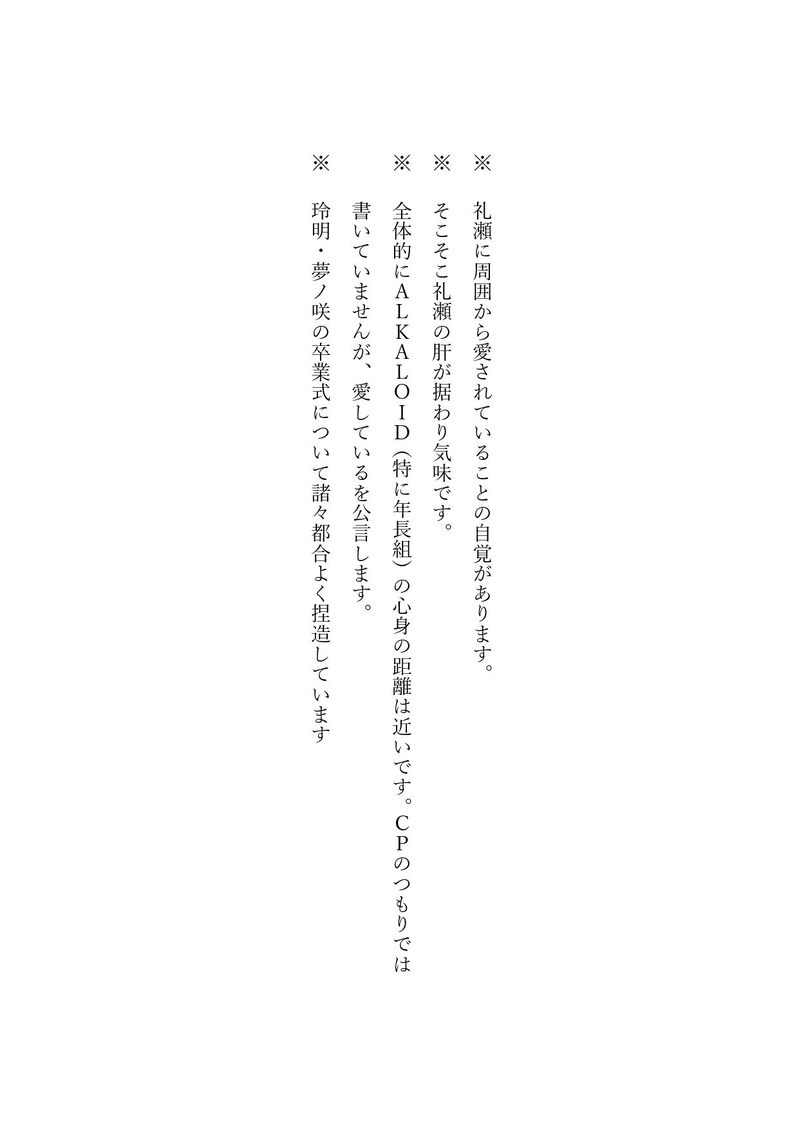 ※ 礼瀬に周囲から愛されていることの自覚があります。

※ そこそこ礼瀬の肝が据わり気味です。

※ 全体的にALKALOID（特に年長組）の心身の距離は近いです。CPのつもりでは書いていませんが、愛しているを公言します。

※ 玲明・夢ノ咲の卒業式について諸々都合よく捏造しています